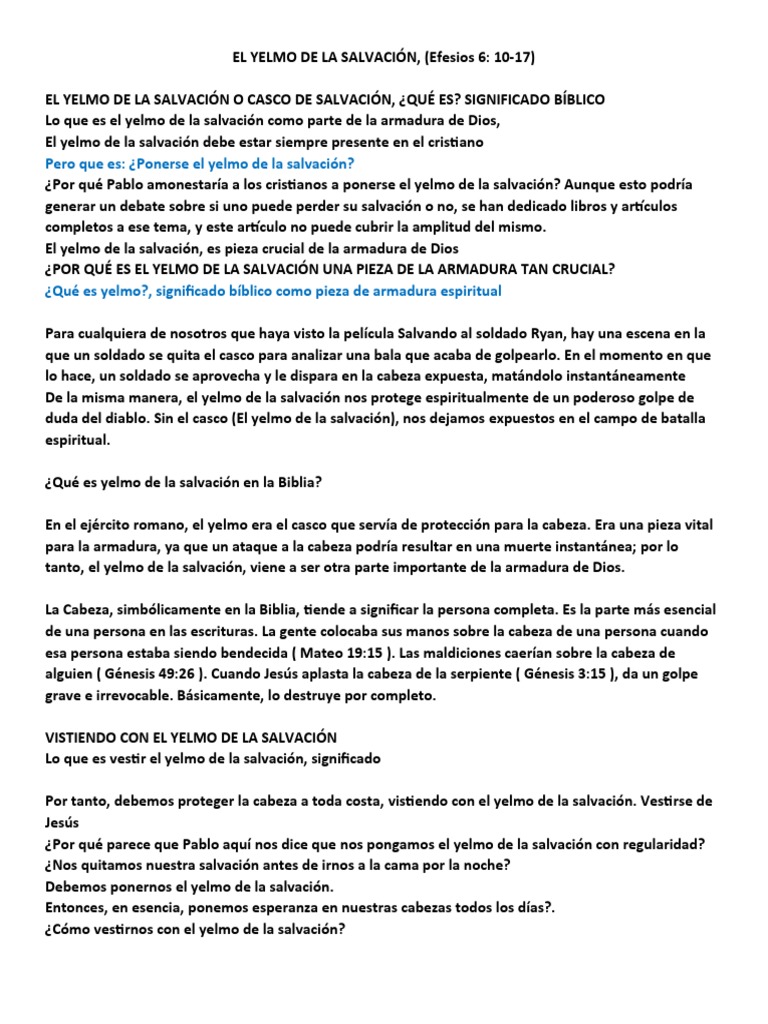 EL YELMO DE LA SALVACIÓN, (Efesios 6: 10-17)

EL YELMO DE LA SALVACIÓN O CASCO DE SALVACIÓN, ¿QUÉ ES? SIGNIFICADO BÍBLICO
Lo que es el yelmo de la salvación como parte de la armadura de Dios,
El yelmo de la salvación debe estar siempre presente en el cristiano
Pero que es: ¿Ponerse el yelmo de la salvación?
¿Por qué Pablo amonestaría a los cristianos a ponerse el yelmo de la salvación? Aunque esto podría generar un debate sobre si uno puede perder su salvación o no, se han dedicado libros y artículos completos a ese tema, y este artículo no puede cubrir la amplitud del mismo.
El yelmo de la salvación, es pieza crucial de la armadura de Dios
¿POR QUÉ ES EL YELMO DE LA SALVACIÓN UNA PIEZA DE LA ARMADURA TAN CRUCIAL?
¿Qué es yelmo?, significado bíblico como pieza de armadura espiritual

Para cualquiera de nosotros que haya visto la película Salvando al soldado Ryan, hay una escena en la que un soldado se quita el casco para analizar una bala que acaba de golpearlo. En el momento en que lo hace, un soldado se aprovecha y le dispara en la cabeza expuesta, matándolo instantáneamente
De la misma manera, el yelmo de la salvación nos protege espiritualmente de un poderoso golpe de duda del diablo. Sin el casco (El yelmo de la salvación), nos dejamos expuestos en el campo de batalla espiritual.

¿Qué es yelmo de la salvación en la Biblia?

En el ejército romano, el yelmo era el casco que servía de protección para la cabeza. Era una pieza vital para la armadura, ya que un ataque a la cabeza podría resultar en una muerte instantánea; por lo tanto, el yelmo de la salvación, viene a ser otra parte importante de la armadura de Dios.

La Cabeza, simbólicamente en la Biblia, tiende a significar la persona completa. Es la parte más esencial de una persona en las escrituras. La gente colocaba sus manos sobre la cabeza de una persona cuando esa persona estaba siendo bendecida ( Mateo 19:15 ). Las maldiciones caerían sobre la cabeza de alguien ( Génesis 49:26 ). Cuando Jesús aplasta la cabeza de la serpiente ( Génesis 3:15 ), da un golpe grave e irrevocable. Básicamente, lo destruye por completo.

VISTIENDO CON EL YELMO DE LA SALVACIÓN
Lo que es vestir el yelmo de la salvación, significado

Por tanto, debemos proteger la cabeza a toda costa, vistiendo con el yelmo de la salvación. Vestirse de Jesús
¿Por qué parece que Pablo aquí nos dice que nos pongamos el yelmo de la salvación con regularidad?
¿Nos quitamos nuestra salvación antes de irnos a la cama por la noche?
Debemos ponernos el yelmo de la salvación.
Entonces, en esencia, ponemos esperanza en nuestras cabezas todos los días?.
¿Cómo vestirnos con el yelmo de la salvación?